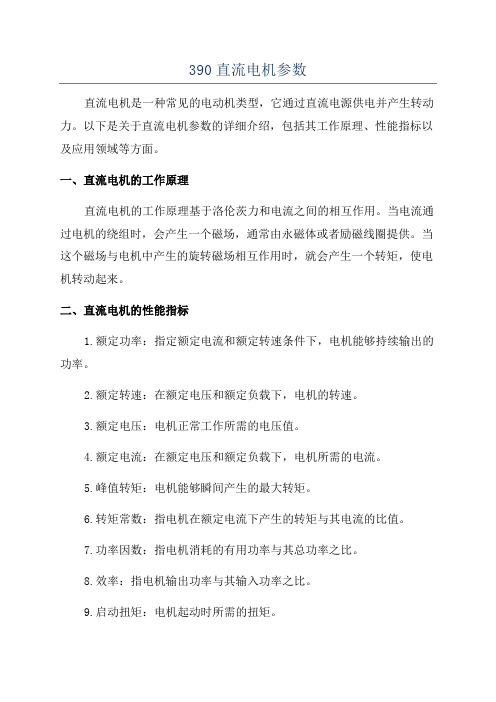 390 直流电机参数

直流电机是一种常见的电动机类型，它通过直流电源供电并产生转动力。以下是关于直流电机参数的详细介绍，包括其工作原理、性能指标以及应用领域等方面。

一、直流电机的工作原理

直流电机的工作原理基于洛伦茨力和电流之间的相互作用。当电流通过电机的绕组时，会产生一个磁场，通常由永磁体或者励磁线圈提供。当这个磁场与电机中产生的旋转磁场相互作用时，就会产生一个转矩，使电机转动起来。

二、直流电机的性能指标

1.额定功率：指定额定电流和额定转速条件下，电机能够持续输出的功率。

2.额定转速：在额定电压和额定负载下，电机的转速。

3.额定电压：电机正常工作所需的电压值。

4.额定电流：在额定电压和额定负载下，电机所需的电流。

5.峰值转矩：电机能够瞬间产生的最大转矩。

6.转矩常数：指电机在额定电流下产生的转矩与其电流的比值。

7.功率因数：指电机消耗的有用功率与其总功率之比。

8.效率：指电机输出功率与其输入功率之比。

9.启动扭矩：电机起动时所需的扭矩。